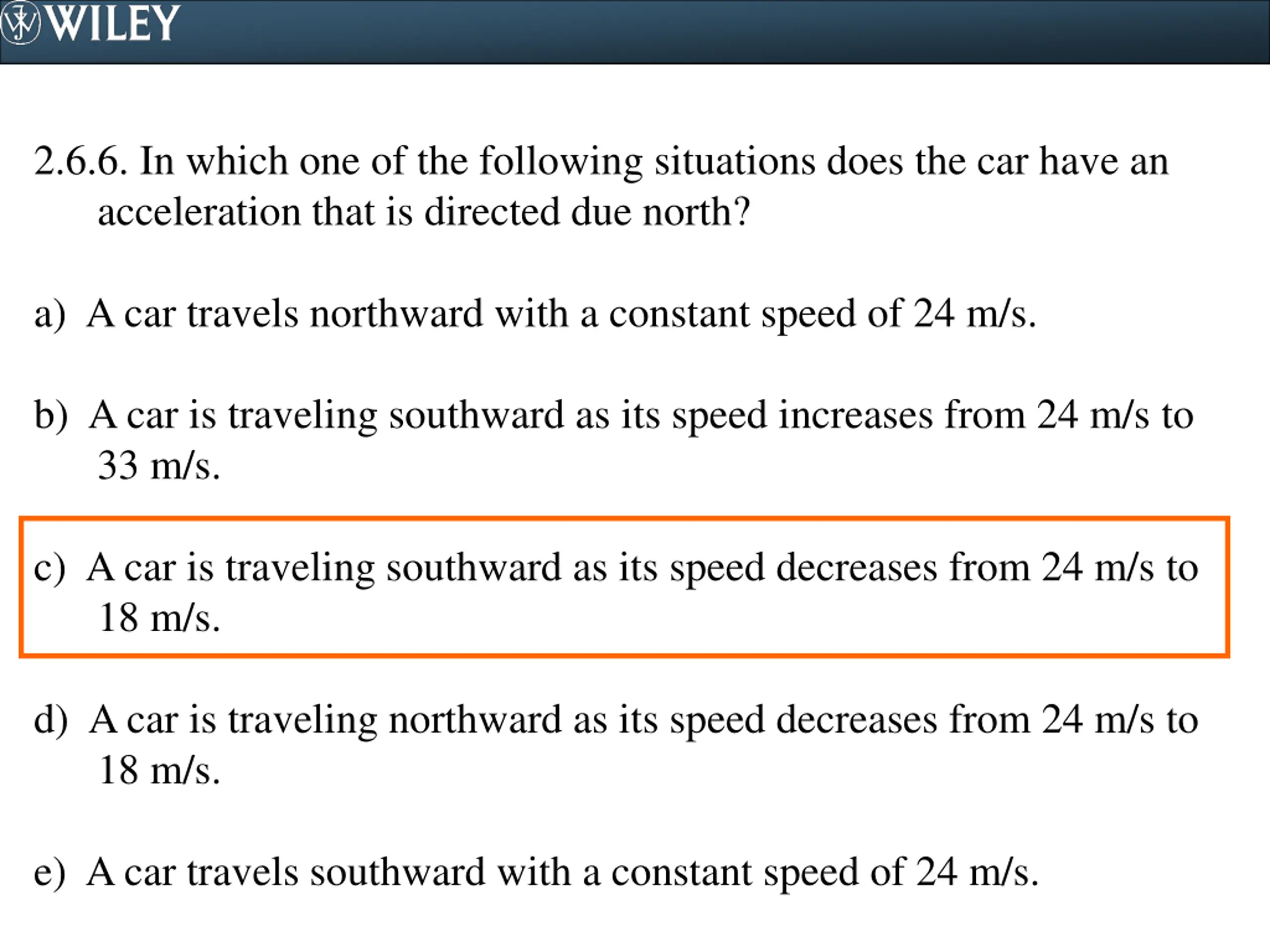 WILEY

2.6.6. In which one of the following situations does the car have an acceleration that is directed due north?

a) A car travels northward with a constant speed of 24 m/s.

b) A car is traveling southward as its speed increases from 24 m/s to 33 m/s.

c) A car is traveling southward as its speed decreases from 24 m/s to 18 m/s.

d) A car is traveling northward as its speed decreases from 24 m/s to 18 m/s.

e) A car travels southward with a constant speed of 24 m/s.